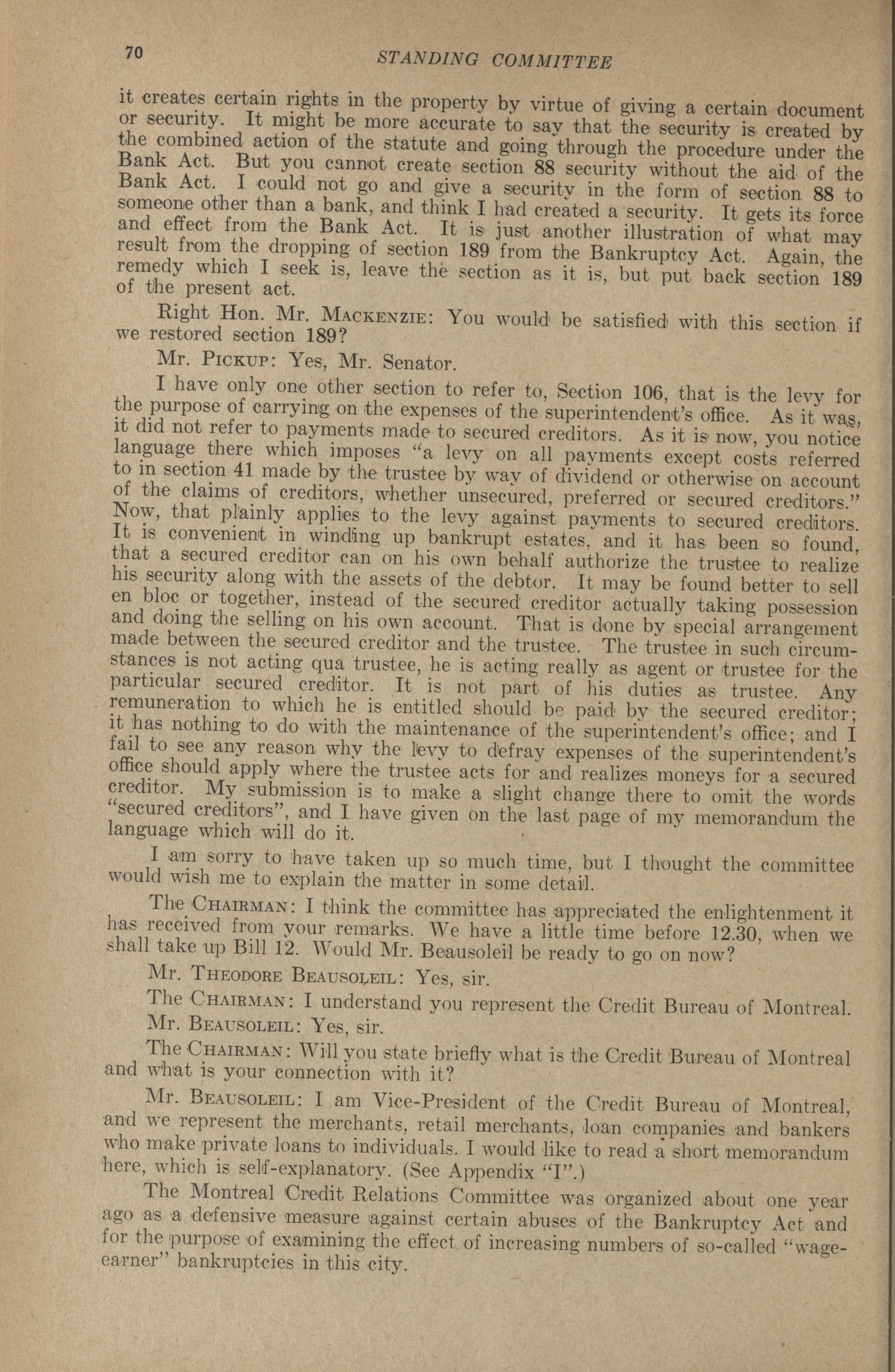 70 STANDING COMMITTEE

it creates certain rights in the property by virtue of giving a certain document or security. It might be more accurate to say that the security is created by the combined action of the statute and going through the procedure under the Bank Act. But you cannot create section 88 security without the aid of the Bank Act. I could not go and give a security in the form of section 88 to someone other than a bank, and think I had created a security. It gets its force and effect from the Bank Act. It is just another illustration of what may result from the dropping of section 189 from the Bankruptcy Act. Again, the remedy which I seek is, leave the section as it is, but put back section 189 of the present act.

Right Hon. Mr. MACKENZIE: You would be satisfied with this section if we restored section 189?

Mr. PICKUP: Yes, Mr. Senator.

I have only one other section to refer to, Section 106, that is the levy for the purpose of carrying on the expenses of the superintendent's office. As it was, it did not refer to payments made to secured creditors. As it is now, you notice language there which imposes "a levy on all payments except costs referred to in section 41 made by the trustee by way of dividend or otherwise on account of the claims of creditors, whether unsecured, preferred or secured creditors." Now, that plainly applies to the levy against payments to secured creditors. It is convenient in winding up bankrupt estates, and it has been so found, that a secured creditor can on his own behalf authorize the trustee to realize his security along with the assets of the debtor. It may be found better to sell en bloc or together, instead of the secured creditor actually taking possession and doing the selling on his own account. That is done by special arrangement made between the secured creditor and the trustee. The trustee in such circumstances is not acting qua trustee, he is acting really as agent or trustee for the particular secured creditor. It is not part of his duties as trustee. Any remuneration to which he is entitled should be paid by the secured creditor; it has nothing to do with the maintenance of the superintendent's office; and I fail to see any reason why the levy to defray expenses of the superintendent's office should apply where the trustee acts for and realizes moneys for a secured creditor. My submission is to make a slight change there to omit the words "secured creditors", and I have given on the last page of my memorandum the language which will do it.

I am sorry to have taken up so much time, but I thought the committee would wish me to explain the matter in some detail.

The CHAIRMAN: I think the committee has appreciated the enlightenment it has received from your remarks. We have a little time before 12.30, when we shall take up Bill 12. Would Mr. Beausoleil be ready to go on now?

Mr. THEODORE BEAUSOLEIL: Yes, sir.

The CHAIRMAN: I understand you represent the Credit Bureau of Montreal.

Mr. BEAUSOLEIL: Yes, sir.

The CHAIRMAN: Will you state briefly what is the Credit Bureau of Montreal and what is your connection with it?

Mr. BEAUSOLEIL: I am Vice-President of the Credit Bureau of Montreal, and we represent the merchants, retail merchants, loan companies and bankers who make private loans to individuals. I would like to read a short memorandum here, which is self-explanatory. (See Appendix "I".)

The Montreal Credit Relations Committee was organized about one year ago as a defensive measure against certain abuses of the Bankruptcy Act and for the purpose of examining the effect of increasing numbers of so-called "wage-earner" bankruptcies in this city.